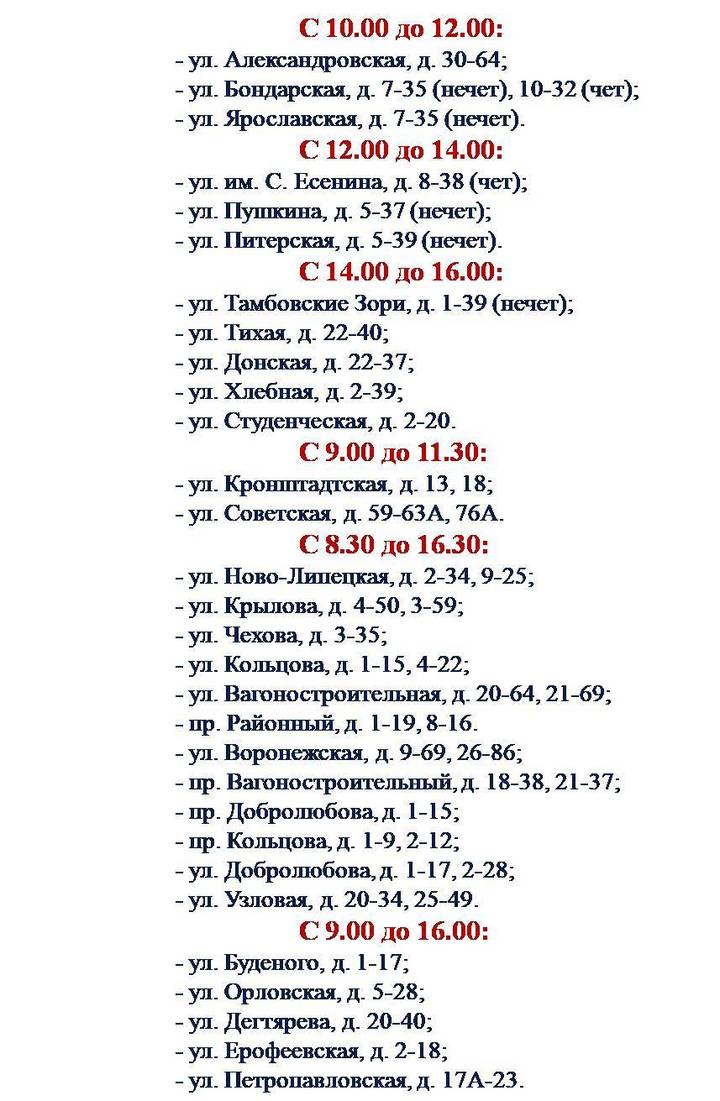 С 10.00 до 12.00:
- ул. Александровская, д. 30-64;
- ул. Бондарская, д. 7-35 (нечет), 10-32 (чет);
- ул. Ярославская, д. 7-35 (нечет).
С 12.00 до 14.00:
- ул. им. С. Есенина, д. 8-38 (чет);
- ул. Пушкина, д. 5-37 (нечет);
- ул. Питерская, д. 5-39 (нечет).
С 14.00 до 16.00:
- ул. Тамбовские Зори, д. 1-39 (нечет);
- ул. Тихая, д. 22-40;
- ул. Донская, д. 22-37;
- ул. Хлебная, д. 2-39;
- ул. Студенческая, д. 2-20.
С 9.00 до 11.30:
- ул. Кронштадтская, д. 13, 18;
- ул. Советская, д. 59-63А, 76А.
С 8.30 до 16.30:
- ул. Ново-Липецкая, д. 2-34, 9-25;
- ул. Крылова, д. 4-50, 3-59;
- ул. Чехова, д. 3-35;
- ул. Кольцова, д. 1-15, 4-22;
- ул. Вагоностроительная, д. 20-64, 21-69;
- пр. Районный, д. 1-19, 8-16.
- ул. Воронежская, д. 9-69, 26-86;
- пр. Вагоностроительный, д. 18-38, 21-37;
- пр. Добролюбова, д. 1-15;
- пр. Кольцова, д. 1-9, 2-12;
- ул. Добролюбова, д. 1-17, 2-28;
- ул. Узловая, д. 20-34, 25-49.
С 9.00 до 16.00:
- ул. Буденого, д. 1-17;
- ул. Орловская, д. 5-28;
- ул. Дегтярева, д. 20-40;
- ул. Ерофеевская, д. 2-18;
- ул. Петропавловская, д. 17А-23.